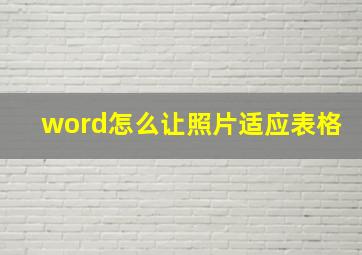 word怎么让照片适应表格